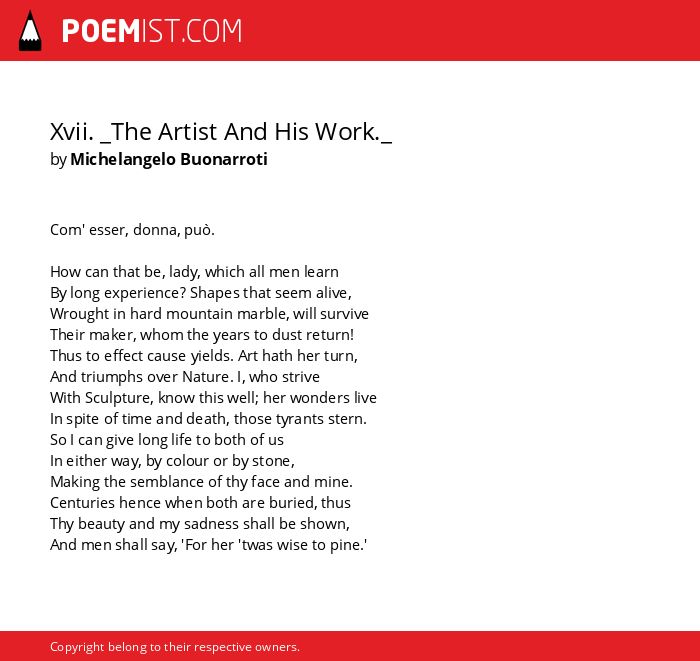 POEMIST.COM

Xvii. _The Artist And His Work._
by Michelangelo Buonarroti

Com' esser, donna, può.

How can that be, lady, which all men learn
By long experience? Shapes that seem alive,
Wrought in hard mountain marble, will survive
Their maker, whom the years to dust return!
Thus to effect cause yields. Art hath her turn,
And triumphs over Nature. I, who strive
With Sculpture, know this well; her wonders live
In spite of time and death, those tyrants stern.
So I can give long life to both of us
In either way, by colour or by stone,
Making the semblance of thy face and mine.
Centuries hence when both are buried, thus
Thy beauty and my sadness shall be shown,
And men shall say, 'For her 'twas wise to pine.'

Copyright belong to their respective owners.